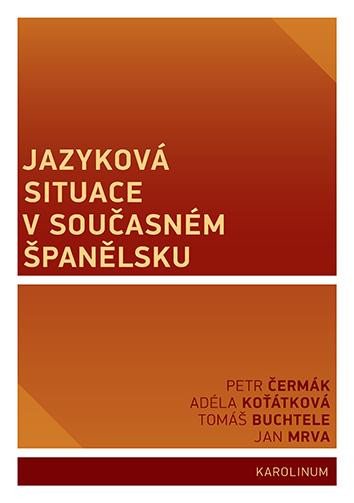 JAZYKOVÁ SITUACE V SOUČASNÉM ŠPANĚLSKU

PETR ČERMÁK
ADÉLA KOŤÁTKOVÁ
TOMÁŠ BUCHTELE
JAN MRVA

KAROLINUM